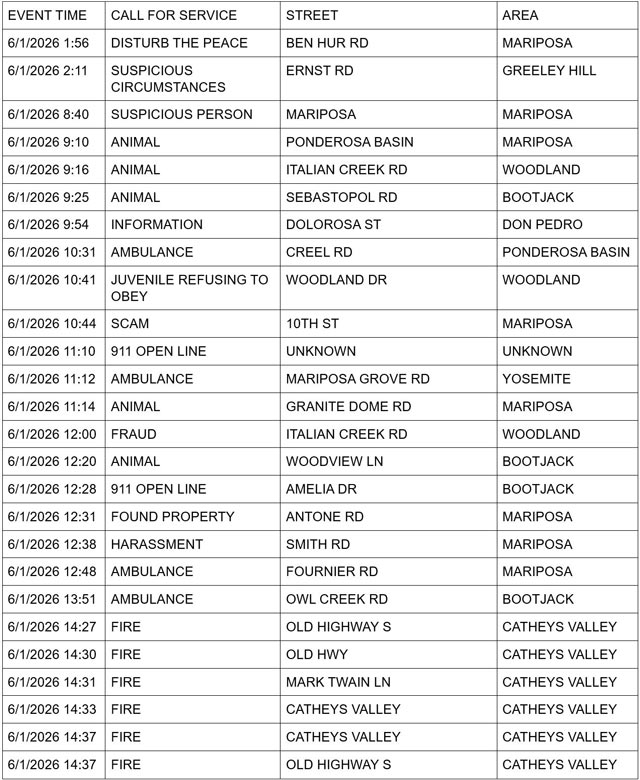 | EVENT TIME | CALL FOR SERVICE | STREET | AREA |
|---|---|---|---|
| 6/1/2026 1:56 | DISTURB THE PEACE | BEN HUR RD | MARIPOSA |
| 6/1/2026 2:11 | SUSPICIOUS CIRCUMSTANCES | ERNST RD | GREELEY HILL |
| 6/1/2026 8:40 | SUSPICIOUS PERSON | MARIPOSA | MARIPOSA |
| 6/1/2026 9:10 | ANIMAL | PONDEROSA BASIN | MARIPOSA |
| 6/1/2026 9:16 | ANIMAL | ITALIAN CREEK RD | WOODLAND |
| 6/1/2026 9:25 | ANIMAL | SEBASTOPOL RD | BOOTJACK |
| 6/1/2026 9:54 | INFORMATION | DOLOROSA ST | DON PEDRO |
| 6/1/2026 10:31 | AMBULANCE | CREEL RD | PONDEROSA BASIN |
| 6/1/2026 10:41 | JUVENILE REFUSING TO OBEY | WOODLAND DR | WOODLAND |
| 6/1/2026 10:44 | SCAM | 10TH ST | MARIPOSA |
| 6/1/2026 11:10 | 911 OPEN LINE | UNKNOWN | UNKNOWN |
| 6/1/2026 11:12 | AMBULANCE | MARIPOSA GROVE RD | YOSEMITE |
| 6/1/2026 11:14 | ANIMAL | GRANITE DOME RD | MARIPOSA |
| 6/1/2026 12:00 | FRAUD | ITALIAN CREEK RD | WOODLAND |
| 6/1/2026 12:20 | ANIMAL | WOODVIEW LN | BOOTJACK |
| 6/1/2026 12:28 | 911 OPEN LINE | AMELIA DR | BOOTJACK |
| 6/1/2026 12:31 | FOUND PROPERTY | ANTONE RD | MARIPOSA |
| 6/1/2026 12:38 | HARASSMENT | SMITH RD | MARIPOSA |
| 6/1/2026 12:48 | AMBULANCE | FOURNIER RD | MARIPOSA |
| 6/1/2026 13:51 | AMBULANCE | OWL CREEK RD | BOOTJACK |
| 6/1/2026 14:27 | FIRE | OLD HIGHWAY S | CATHEYS VALLEY |
| 6/1/2026 14:30 | FIRE | OLD HWY | CATHEYS VALLEY |
| 6/1/2026 14:31 | FIRE | MARK TWAIN LN | CATHEYS VALLEY |
| 6/1/2026 14:33 | FIRE | CATHEYS VALLEY | CATHEYS VALLEY |
| 6/1/2026 14:37 | FIRE | CATHEYS VALLEY | CATHEYS VALLEY |
| 6/1/2026 14:37 | FIRE | OLD HIGHWAY S | CATHEYS VALLEY |